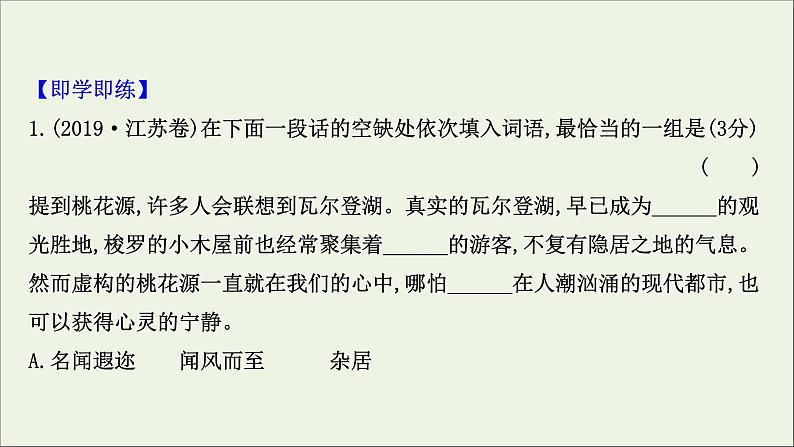 【即学即练】

1.(2019·江苏卷)在下面一段话的空缺处依次填入词语,最恰当的一组是(3分)
(　　)

提到桃花源,许多人会联想到瓦尔登湖。真实的瓦尔登湖,早已成为______的观光胜地,梭罗的小木屋前也经常聚集着______的游客,不复有隐居之地的气息。然而虚构的桃花源一直就在我们的心中,哪怕______在人潮汹涌的现代都市,也可以获得心灵的宁静。

A.名闻遐迩　　闻风而至　　　杂居